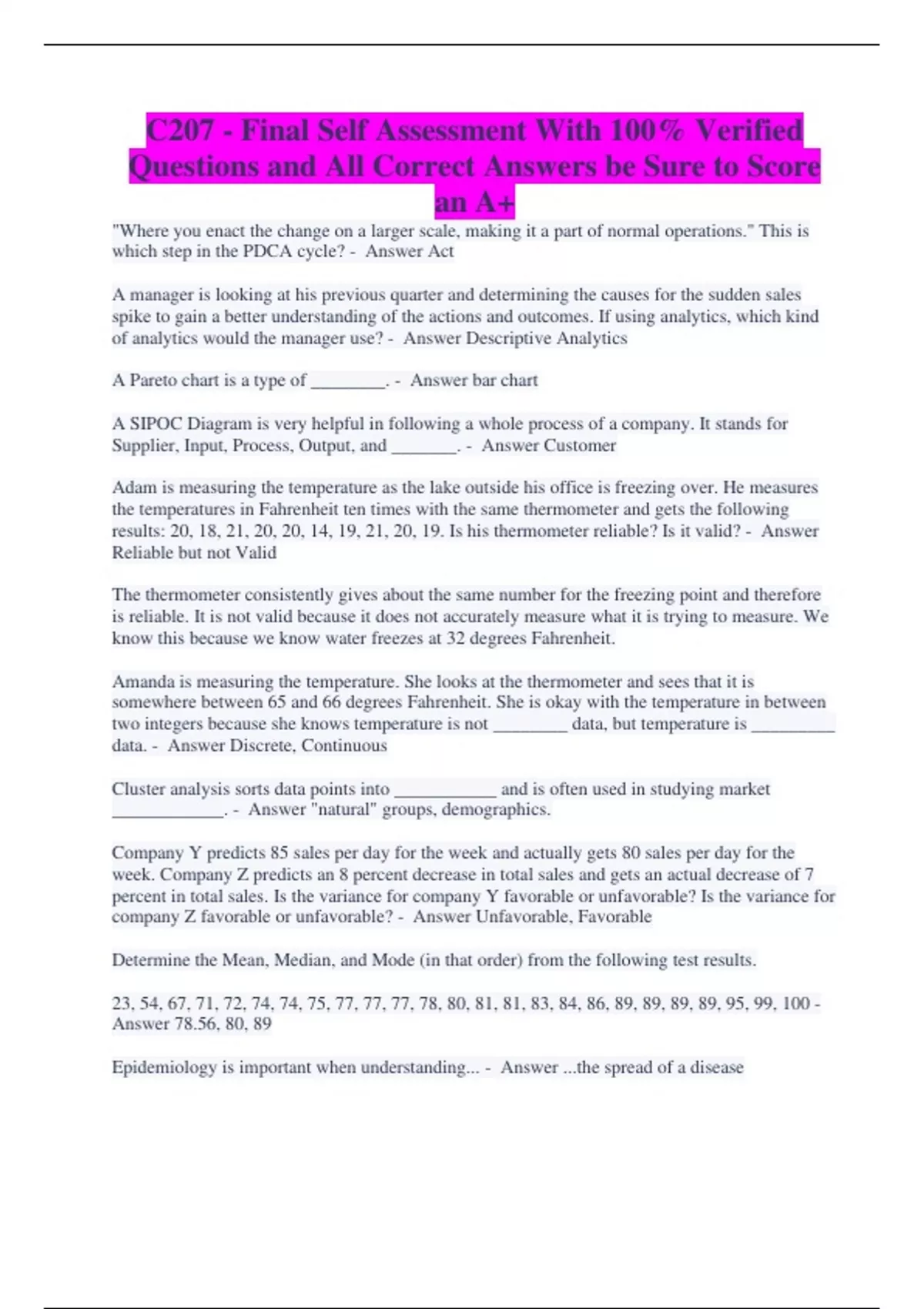 C207 - Final Self Assessment With 100% Verified Questions and All Correct Answers be Sure to Score an A+

"Where you enact the change on a larger scale, making it a part of normal operations." This is which step in the PDCA cycle? - Answer Act

A manager is looking at his previous quarter and determining the causes for the sudden sales spike to gain a better understanding of the actions and outcomes. If using analytics, which kind of analytics would the manager use? - Answer Descriptive Analytics

A Pareto chart is a type of ________. - Answer bar chart

A SIPOC Diagram is very helpful in following a whole process of a company. It stands for Supplier, Input, Process, Output, and _______. - Answer Customer

Adam is measuring the temperature as the lake outside his office is freezing over. He measures the temperatures in Fahrenheit ten times with the same thermometer and gets the following results: 20, 18, 21, 20, 20, 14, 19, 21, 20, 19. Is his thermometer reliable? Is it valid? - Answer Reliable but not Valid

The thermometer consistently gives about the same number for the freezing point and therefore is reliable. It is not valid because it does not accurately measure what it is trying to measure. We know this because we know water freezes at 32 degrees Fahrenheit.

Amanda is measuring the temperature. She looks at the thermometer and sees that it is somewhere between 65 and 66 degrees Fahrenheit. She is okay with the temperature in between two integers because she knows temperature is not ________ data, but temperature is _________ data. - Answer Discrete, Continuous

Cluster analysis sorts data points into ___________ and is often used in studying market ____________. - Answer "natural" groups, demographics.

Company Y predicts 85 sales per day for the week and actually gets 80 sales per day for the week. Company Z predicts an 8 percent decrease in total sales and gets an actual decrease of 7 percent in total sales. Is the variance for company Y favorable or unfavorable? Is the variance for company Z favorable or unfavorable? - Answer Unfavorable, Favorable

Determine the Mean, Median, and Mode (in that order) from the following test results.

23, 54, 67, 71, 72, 74, 74, 75, 77, 77, 77, 78, 80, 81, 81, 83, 84, 86, 89, 89, 89, 89, 95, 99, 100 - Answer 78.56, 80, 89

Epidemiology is important when understanding... - Answer ...the spread of a disease